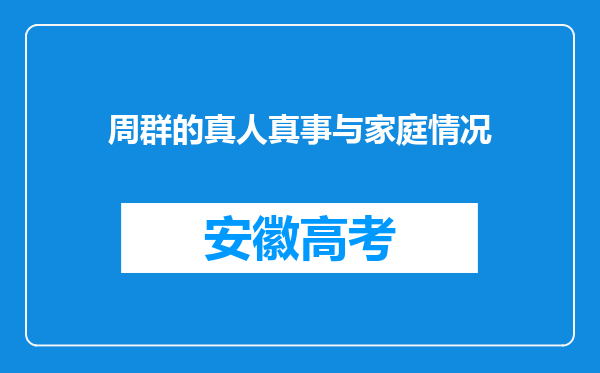 周群的真人真事与家庭情况

安徽高考